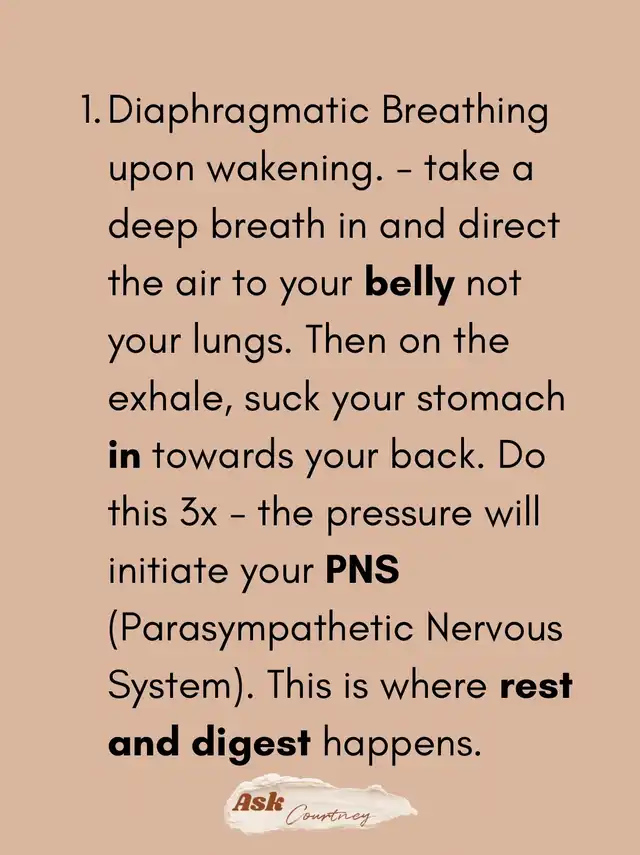 1. Diaphragmatic Breathing upon wakening. - take a deep breath in and direct the air to your belly not your lungs. Then on the exhale, suck your stomach in towards your back. Do this 3x - the pressure will initiate your PNS (Parasympathetic Nervous System). This is where rest and digest happens.

Ask Courtney